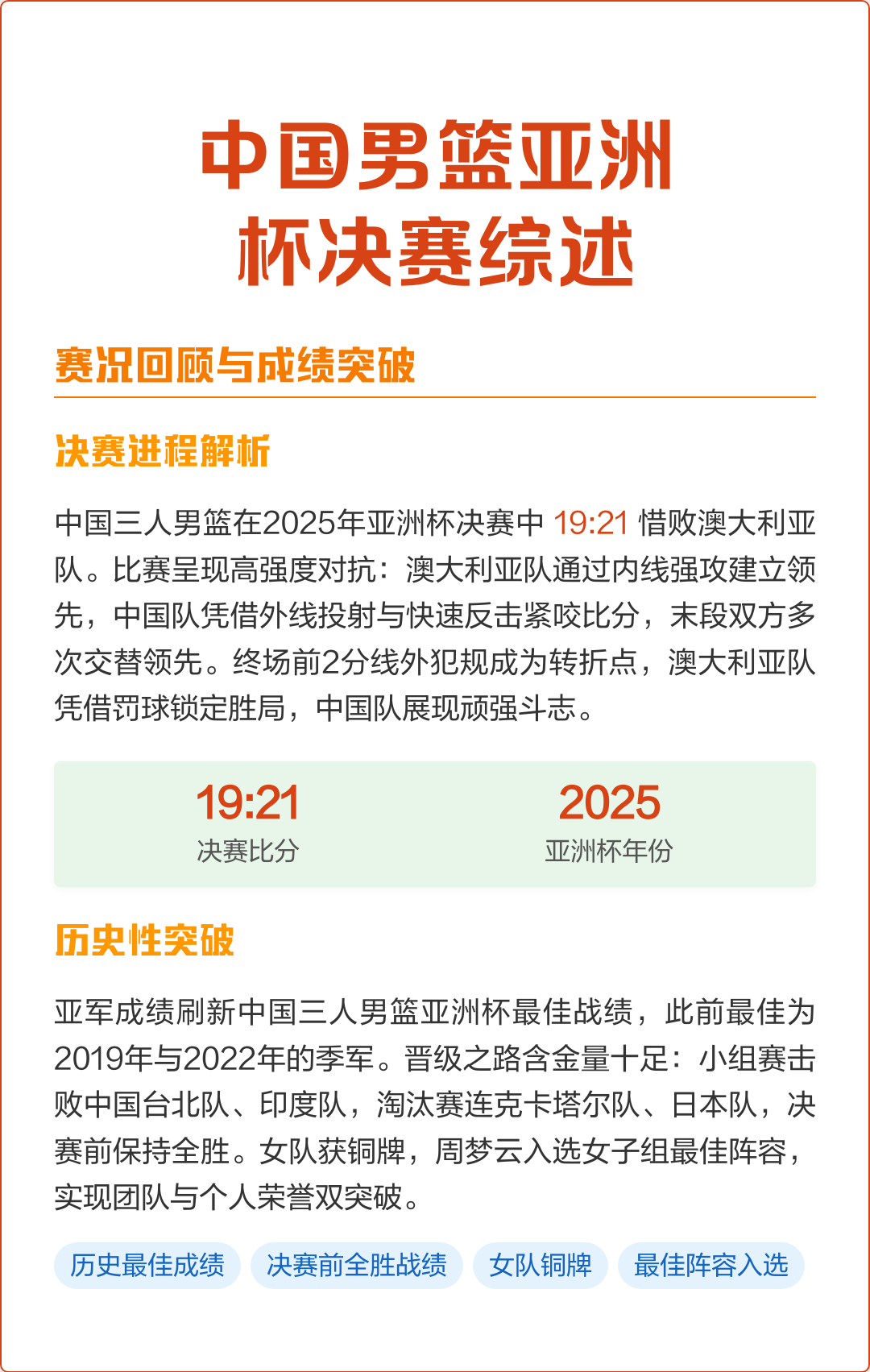 中国男篮亚洲杯决赛综述

赛况回顾与成绩突破

决赛进程解析

中国三人男篮在2025年亚洲杯决赛中 19:21 惜败澳大利亚队。比赛呈现高强度对抗：澳大利亚队通过内线强攻建立领先，中国队凭借外线投射与快速反击紧咬比分，末段双方多次交替领先。终场前2分线外犯规成为转折点，澳大利亚队凭借罚球锁定胜局，中国队展现顽强斗志。

19:21
决赛比分

2025
亚洲杯年份

历史性突破

亚军成绩刷新中国三人男篮亚洲杯最佳战绩，此前最佳为2019年与2022年的季军。晋级之路含金量十足：小组赛击败中国台北队、印度队，淘汰赛连克卡塔尔队、日本队，决赛前保持全胜。女队获铜牌，周梦云入选女子组最佳阵容，实现团队与个人荣誉双突破。

历史最佳成绩 决赛前全胜战绩 女队铜牌 最佳阵容入选